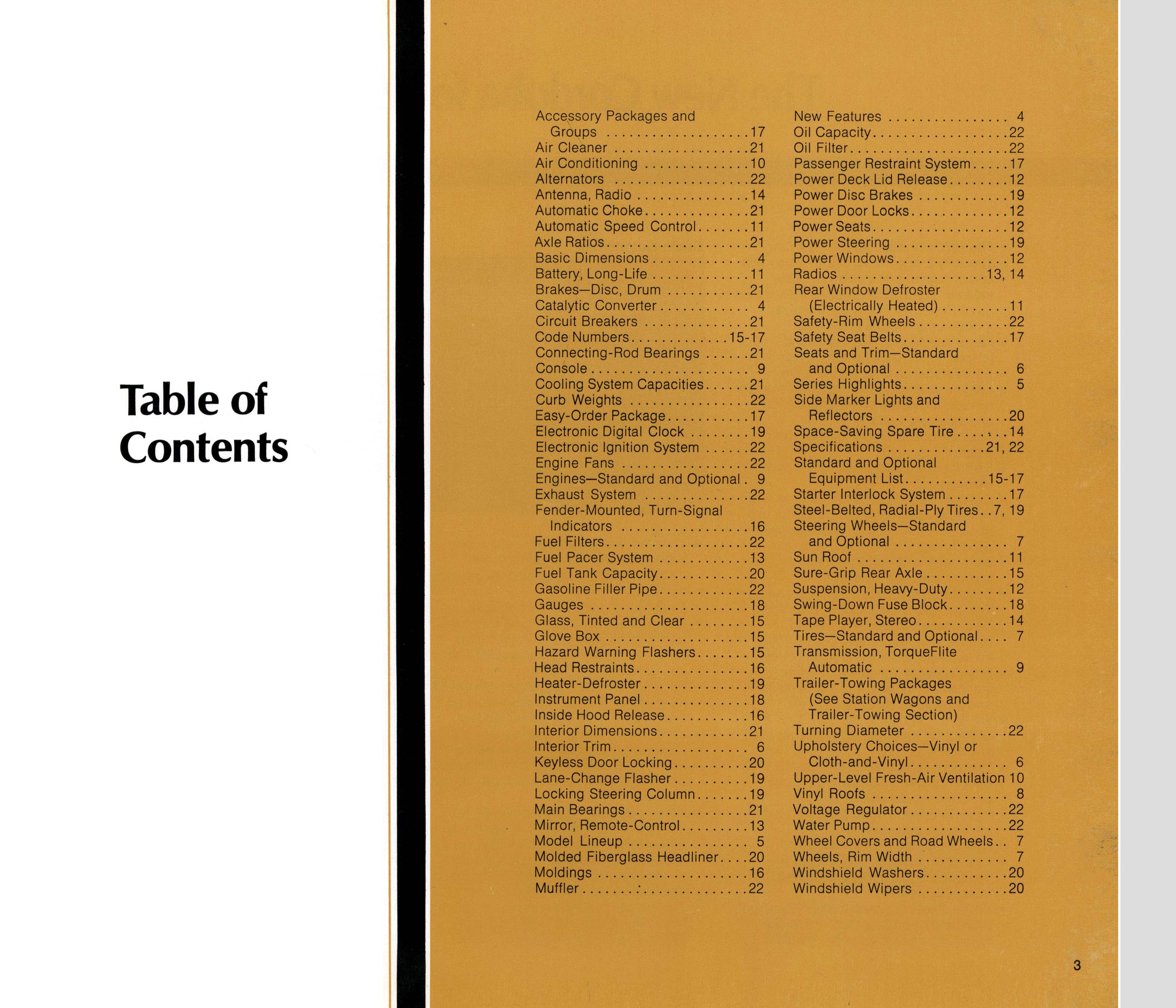 Table of Contents

Accessory Packages and Groups 17
Air Cleaner 21
Air Conditioning 10
Alternators 22
Antenna, Radio 14
Automatic Choke 21
Automatic Speed Control 11
Axle Ratios 21
Basic Dimensions 4
Battery, Long-Life 11
Brakes—Disc, Drum 21
Catalytic Converter 4
Circuit Breakers 21
Code Numbers 15-17
Connecting-Rod Bearings 21
Console 9
Cooling System Capacities 21
Curb Weights 22
Easy-Order Package 17
Electronic Digital Clock 19
Electronic Ignition System 22
Engine Fans 22
Engines—Standard and Optional 9
Exhaust System 22
Fender-Mounted, Turn-Signal Indicators 16
Fuel Filters 22
Fuel Pacer System 13
Fuel Tank Capacity 20
Gasoline Filler Pipe 22
Gauges 18
Glass, Tinted and Clear 15
Glove Box 15
Hazard Warning Flashers 15
Head Restraints 16
Heater-Defroster 19
Instrument Panel 18
Inside Hood Release 16
Interior Dimensions 21
Interior Trim 6
Keyless Door Locking 20
Lane-Change Flasher 19
Locking Steering Column 19
Main Bearings 21
Mirror, Remote-Control 13
Model Lineup 5
Molded Fiberglass Headliner 20
Moldings 16
Muffler 22

New Features 4
Oil Capacity 22
Oil Filter 22
Passenger Restraint System 17
Power Deck Lid Release 12
Power Disc Brakes 19
Power Door Locks 12
Power Seats 12
Power Steering 19
Power Windows 12
Radios 13, 14
Rear Window Defroster (Electrically Heated) 11
Safety-Rim Wheels 22
Safety Seat Belts 17
Seats and Trim—Standard and Optional 6
Series Highlights 5
Side Marker Lights and Reflectors 20
Space-Saving Spare Tire 14
Specifications 21, 22
Standard and Optional Equipment List 15-17
Starter Interlock System 17
Steel-Belted, Radial-Ply Tires 7, 19
Steering Wheels—Standard and Optional 7
Sun Roof 11
Sure-Grip Rear Axle 15
Suspension, Heavy-Duty 12
Swing-Down Fuse Block 18
Tape Player, Stereo 14
Tires—Standard and Optional 7
Transmission, TorqueFlite Automatic 9
Trailer-Towing Packages (See Station Wagons and Trailer-Towing Section)
Turning Diameter 22
Upholstery Choices—Vinyl or Cloth-and-Vinyl 6
Upper-Level Fresh-Air Ventilation 10
Vinyl Roofs 8
Voltage Regulator 22
Water Pump 22
Wheel Covers and Road Wheels 7
Wheels, Rim Width 7
Windshield Washers 20
Windshield Wipers 20

3